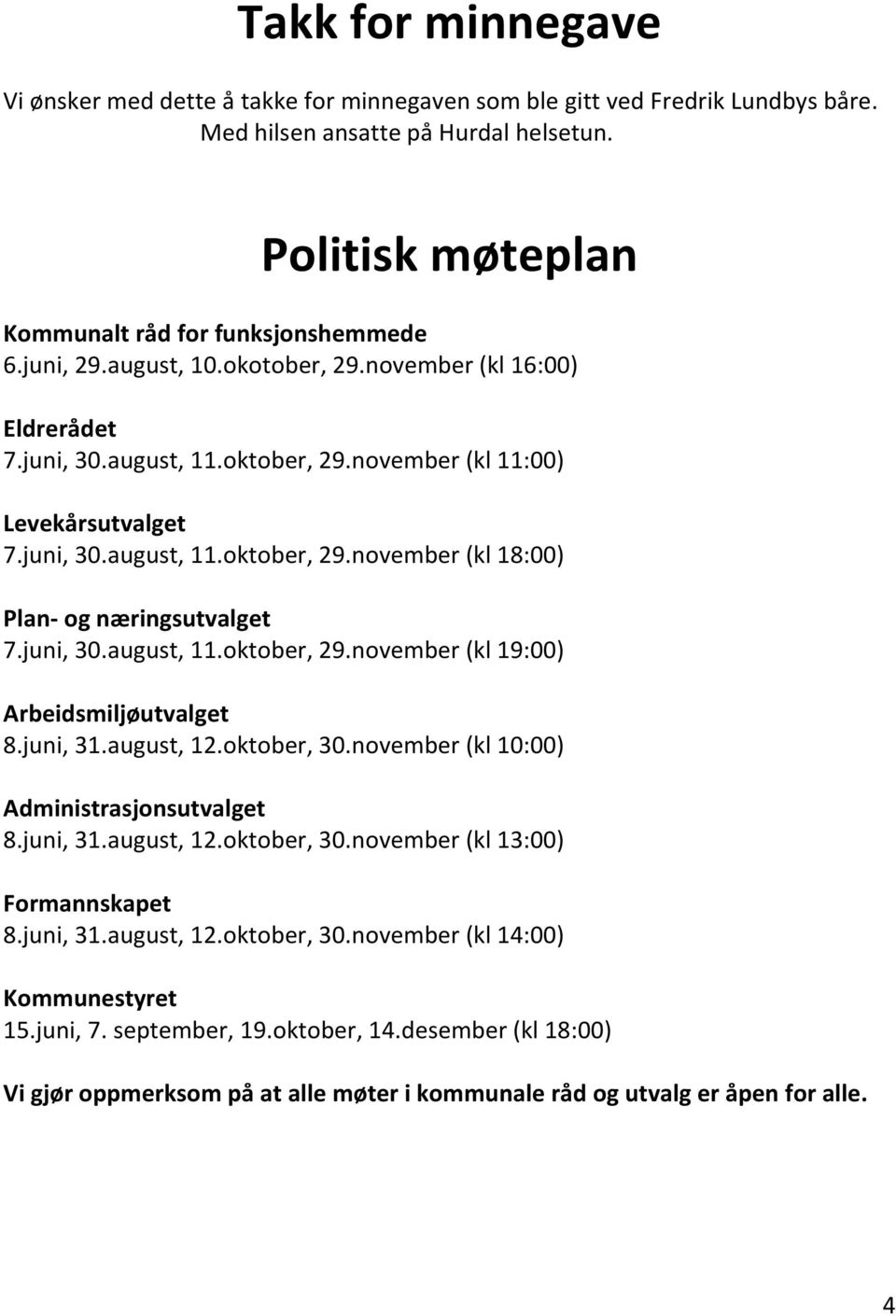 Takk for minnegave

Vi ønsker med dette å takke for minnegaven som ble gitt ved Fredrik Lundbys båre. Med hilsen ansatte på Hurdal helsetun.

Politisk møteplan

Kommunalt råd for funksjonshemmede
6.juni, 29.august, 10.okotober, 29.november (kl 16:00)

Eldrerådet
7.juni, 30.august, 11.oktober, 29.november (kl 11:00)

Levekårsutvalget
7.juni, 30.august, 11.oktober, 29.november (kl 18:00)

Plan- og næringsutvalget
7.juni, 30.august, 11.oktober, 29.november (kl 19:00)

Arbeidsmiljøutvalget
8.juni, 31.august, 12.oktober, 30.november (kl 10:00)

Administrasjonsutvalget
8.juni, 31.august, 12.oktober, 30.november (kl 13:00)

Formannskapet
8.juni, 31.august, 12.oktober, 30.november (kl 14:00)

Kommunestyret
15.juni, 7. september, 19.oktober, 14.desember (kl 18:00)

Vi gjør oppmerksom på at alle møter i kommunale råd og utvalg er åpen for alle.

4